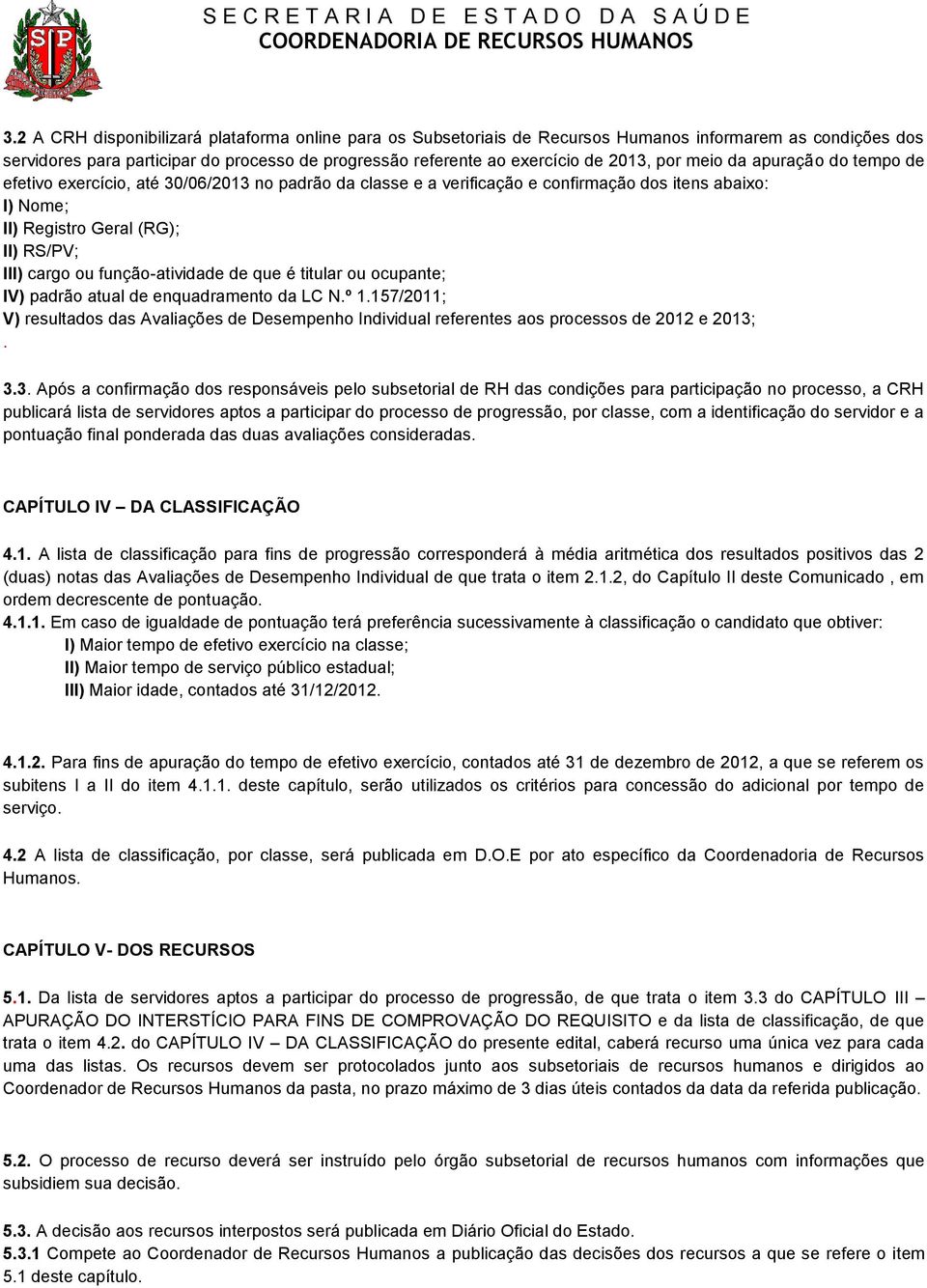 SP

SECRETARIA DE ESTADO DA SAÚDE
COORDENADORIA DE RECURSOS HUMANOS

3.2 A CRH disponibilizará plataforma online para os Subsetoriais de Recursos Humanos informarem as condições dos servidores para participar do processo de progressão referente ao exercício de 2013, por meio da apuração do tempo de efetivo exercício, até 30/06/2013 no padrão da classe e a verificação e confirmação dos itens abaixo:
I) Nome;
II) Registro Geral (RG);
II) RS/PV;
III) cargo ou função-atividade de que é titular ou ocupante;
IV) padrão atual de enquadramento da LC N.º 1.157/2011;
V) resultados das Avaliações de Desempenho Individual referentes aos processos de 2012 e 2013;
.

3.3. Após a confirmação dos responsáveis pelo subsetorial de RH das condições para participação no processo, a CRH publicará lista de servidores aptos a participar do processo de progressão, por classe, com a identificação do servidor e a pontuação final ponderada das duas avaliações consideradas.

CAPÍTULO IV – DA CLASSIFICAÇÃO

4.1. A lista de classificação para fins de progressão corresponderá à média aritmética dos resultados positivos das 2 (duas) notas das Avaliações de Desempenho Individual de que trata o item 2.1.2, do Capítulo II deste Comunicado , em ordem decrescente de pontuação.
4.1.1. Em caso de igualdade de pontuação terá preferência sucessivamente à classificação o candidato que obtiver:
I) Maior tempo de efetivo exercício na classe;
II) Maior tempo de serviço público estadual;
III) Maior idade, contados até 31/12/2012.

4.1.2. Para fins de apuração do tempo de efetivo exercício, contados até 31 de dezembro de 2012, a que se referem os subitens I a II do item 4.1.1. deste capítulo, serão utilizados os critérios para concessão do adicional por tempo de serviço.

4.2 A lista de classificação, por classe, será publicada em D.O.E por ato específico da Coordenadoria de Recursos Humanos.

CAPÍTULO V- DOS RECURSOS

5.1. Da lista de servidores aptos a participar do processo de progressão, de que trata o item 3.3 do CAPÍTULO III – APURAÇÃO DO INTERSTÍCIO PARA FINS DE COMPROVAÇÃO DO REQUISITO e da lista de classificação, de que trata o item 4.2. do CAPÍTULO IV – DA CLASSIFICAÇÃO do presente edital, caberá recurso uma única vez para cada uma das listas. Os recursos devem ser protocolados junto aos subsetoriais de recursos humanos e dirigidos ao Coordenador de Recursos Humanos da pasta, no prazo máximo de 3 dias úteis contados da data da referida publicação.

5.2. O processo de recurso deverá ser instruído pelo órgão subsetorial de recursos humanos com informações que subsidiem sua decisão.

5.3. A decisão aos recursos interpostos será publicada em Diário Oficial do Estado.
5.3.1 Compete ao Coordenador de Recursos Humanos a publicação das decisões dos recursos a que se refere o item 5.1 deste capítulo.